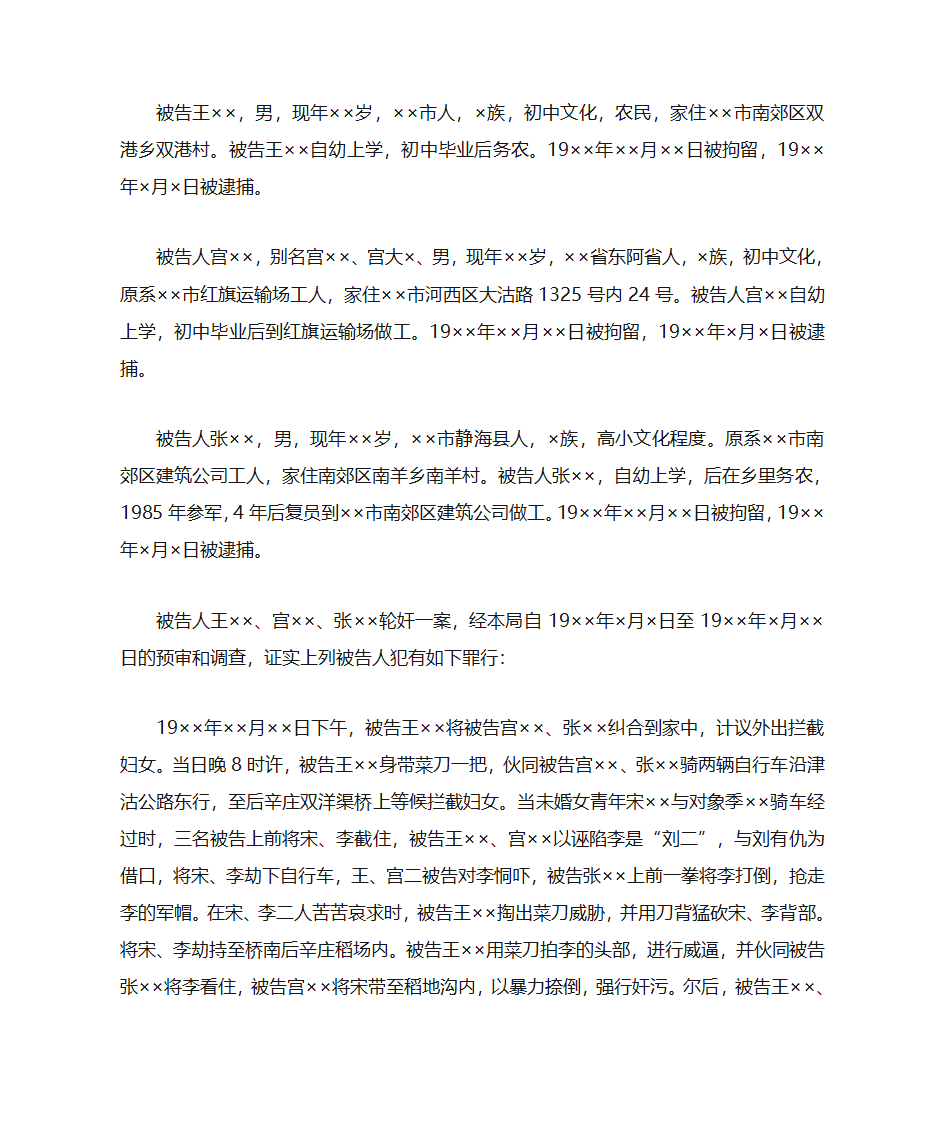 被告王××，男，现年××岁，××市人，×族，初中文化，农民，家住××市南郊区双港乡双港村。被告王××自幼上学，初中毕业后务农。19××年××月××日被拘留，19××年×月×日被逮捕。

被告人宫××，别名宫××、宫大×、男，现年××岁，××省东阿省人，×族，初中文化，原系××市红旗运输场工人，家住××市河西区大沽路 1325 号内 24 号。被告人宫××自幼上学，初中毕业后到红旗运输场做工。19××年××月××日被拘留，19××年×月×日被逮捕。

被告人张××，男，现年××岁，××市静海县人，×族，高小文化程度。原系××市南郊区建筑公司工人，家住南郊区南羊乡南羊村。被告人张××，自幼上学，后在乡里务农，1985 年参军，4 年后复员到××市南郊区建筑公司做工。19××年××月××日被拘留，19××年×月×日被逮捕。

被告人王××、宫××、张××轮奸一案，经本局自 19××年×月×日至 19××年×月××日的预审和调查，证实上列被告人犯有如下罪行：

19××年××月××日下午，被告王××将被告宫××、张××纠合到家中，计议外出拦截妇女。当日晚 8 时许，被告王××身带菜刀一把，伙同被告宫××、张××骑两辆自行车沿津沽公路东行，至后辛庄双洋渠桥上等候拦截妇女。当未婚女青年宋××与对象季××骑车经过时，三名被告上前将宋、李截住，被告王××、宫××以诬陷李是“刘二”，与刘有仇为借口，将宋、李劫下自行车，王、宫二被告对李恫吓，被告张××上前一拳将李打倒，抢走李的军帽。在宋、李二人苦苦哀求时，被告王××掏出菜刀威胁，并用刀背猛砍宋、李背部。将宋、李劫持至桥南后辛庄稻场内。被告王××用菜刀拍李的头部，进行威逼，并伙同被告张××将李看住，被告宫××将宋带至稻地沟内，以暴力捺倒，强行奸污。尔后，被告王××、